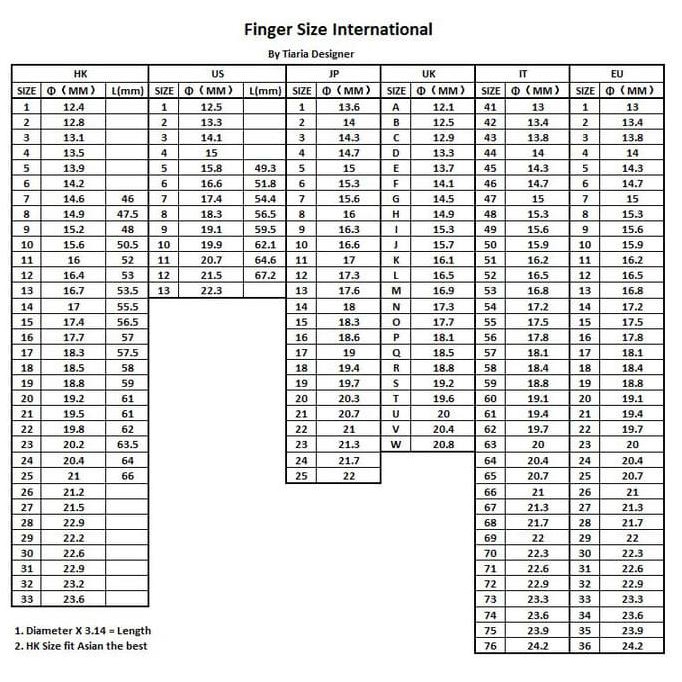 Finger Size International

By Tiaria Designer

| HK | | | US | | | JP | | UK | | IT | | EU | |
|---|---|---|---|---|---|---|---|---|---|---|---|---|---|
| SIZE | Φ（MM） | L(mm) | SIZE | Φ（MM） | L(mm) | SIZE | Φ（MM） | SIZE | Φ（MM） | SIZE | Φ（MM） | SIZE | Φ（MM） |
| 1 | 12.4 | | 1 | 12.5 | | 1 | 13.6 | A | 12.1 | 41 | 13 | 1 | 13 |
| 2 | 12.8 | | 2 | 13.3 | | 2 | 14 | B | 12.5 | 42 | 13.4 | 2 | 13.4 |
| 3 | 13.1 | | 3 | 14.1 | | 3 | 14.3 | C | 12.9 | 43 | 13.8 | 3 | 13.8 |
| 4 | 13.5 | | 4 | 15 | | 4 | 14.7 | D | 13.3 | 44 | 14 | 4 | 14 |
| 5 | 13.9 | | 5 | 15.8 | 49.3 | 5 | 15 | E | 13.7 | 45 | 14.3 | 5 | 14.3 |
| 6 | 14.2 | | 6 | 16.6 | 51.8 | 6 | 15.3 | F | 14.1 | 46 | 14.7 | 6 | 14.7 |
| 7 | 14.6 | 46 | 7 | 17.4 | 54.4 | 7 | 15.6 | G | 14.5 | 47 | 15 | 7 | 15 |
| 8 | 14.9 | 47.5 | 8 | 18.3 | 56.5 | 8 | 16 | H | 14.9 | 48 | 15.3 | 8 | 15.3 |
| 9 | 15.2 | 48 | 9 | 19.1 | 59.5 | 9 | 16.3 | I | 15.3 | 49 | 15.6 | 9 | 15.6 |
| 10 | 15.6 | 50.5 | 10 | 19.9 | 62.1 | 10 | 16.6 | J | 15.7 | 50 | 15.9 | 10 | 15.9 |
| 11 | 16 | 52 | 11 | 20.7 | 64.6 | 11 | 17 | K | 16.1 | 51 | 16.2 | 11 | 16.2 |
| 12 | 16.4 | 53 | 12 | 21.5 | 67.2 | 12 | 17.3 | L | 16.5 | 52 | 16.5 | 12 | 16.5 |
| 13 | 16.7 | 53.5 | 13 | 22.3 | | 13 | 17.6 | M | 16.9 | 53 | 16.8 | 13 | 16.8 |
| 14 | 17 | 55.5 | | | | 14 | 18 | N | 17.3 | 54 | 17.2 | 14 | 17.2 |
| 15 | 17.4 | 56.5 | | | | 15 | 18.3 | O | 17.7 | 55 | 17.5 | 15 | 17.5 |
| 16 | 17.7 | 57 | | | | 16 | 18.6 | P | 18.1 | 56 | 17.8 | 16 | 17.8 |
| 17 | 18.3 | 57.5 | | | | 17 | 19 | Q | 18.5 | 57 | 18.1 | 17 | 18.1 |
| 18 | 18.5 | 58 | | | | 18 | 19.4 | R | 18.8 | 58 | 18.4 | 18 | 18.4 |
| 19 | 18.8 | 59 | | | | 19 | 19.7 | S | 19.2 | 59 | 18.8 | 19 | 18.8 |
| 20 | 19.2 | 61 | | | | 20 | 20.3 | T | 19.6 | 60 | 19.1 | 20 | 19.1 |
| 21 | 19.5 | 61 | | | | 21 | 20.7 | U | 20 | 61 | 19.4 | 21 | 19.4 |
| 22 | 19.8 | 62 | | | | 22 | 21 | V | 20.4 | 62 | 19.7 | 22 | 19.7 |
| 23 | 20.2 | 63.5 | | | | 23 | 21.3 | W | 20.8 | 63 | 20 | 23 | 20 |
| 24 | 20.4 | 64 | | | | 24 | 21.7 | | | 64 | 20.4 | 24 | 20.4 |
| 25 | 21 | 66 | | | | 25 | 22 | | | 65 | 20.7 | 25 | 20.7 |
| 26 | 21.2 | | | | | | | | | 66 | 21 | 26 | 21 |
| 27 | 21.5 | | | | | | | | | 67 | 21.3 | 27 | 21.3 |
| 28 | 22.9 | | | | | | | | | 68 | 21.7 | 28 | 21.7 |
| 29 | 22.2 | | | | | | | | | 69 | 22 | 29 | 22 |
| 30 | 22.6 | | | | | | | | | 70 | 22.3 | 30 | 22.3 |
| 31 | 22.9 | | | | | | | | | 71 | 22.6 | 31 | 22.6 |
| 32 | 23.2 | | | | | | | | | 72 | 22.9 | 32 | 22.9 |
| 33 | 23.6 | | | | | | | | | 73 | 23.3 | 33 | 23.3 |
| | | | | | | | | | | 74 | 23.6 | 34 | 23.6 |
| | | | | | | | | | | 75 | 23.9 | 35 | 23.9 |
| | | | | | | | | | | 76 | 24.2 | 36 | 24.2 |

1. Diameter X 3.14 = Length
2. HK Size fit Asian the best